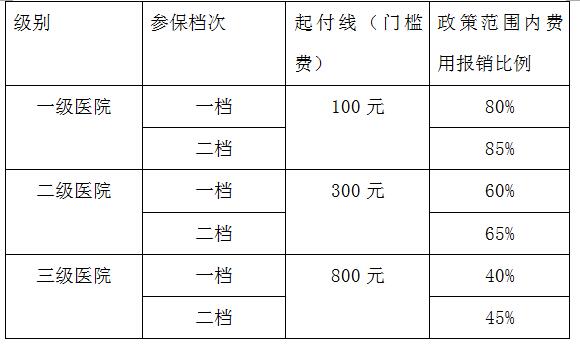 | 级别 | 参保档次 | 起付线（门槛费） | 政策范围内费用报销比例 |
|---|---|---|---|
| 一级医院 | 一档 | 100 元 | 80% |
| | 二档 | | 85% |
| 二级医院 | 一档 | 300 元 | 60% |
| | 二档 | | 65% |
| 三级医院 | 一档 | 800 元 | 40% |
| | 二档 | | 45% |